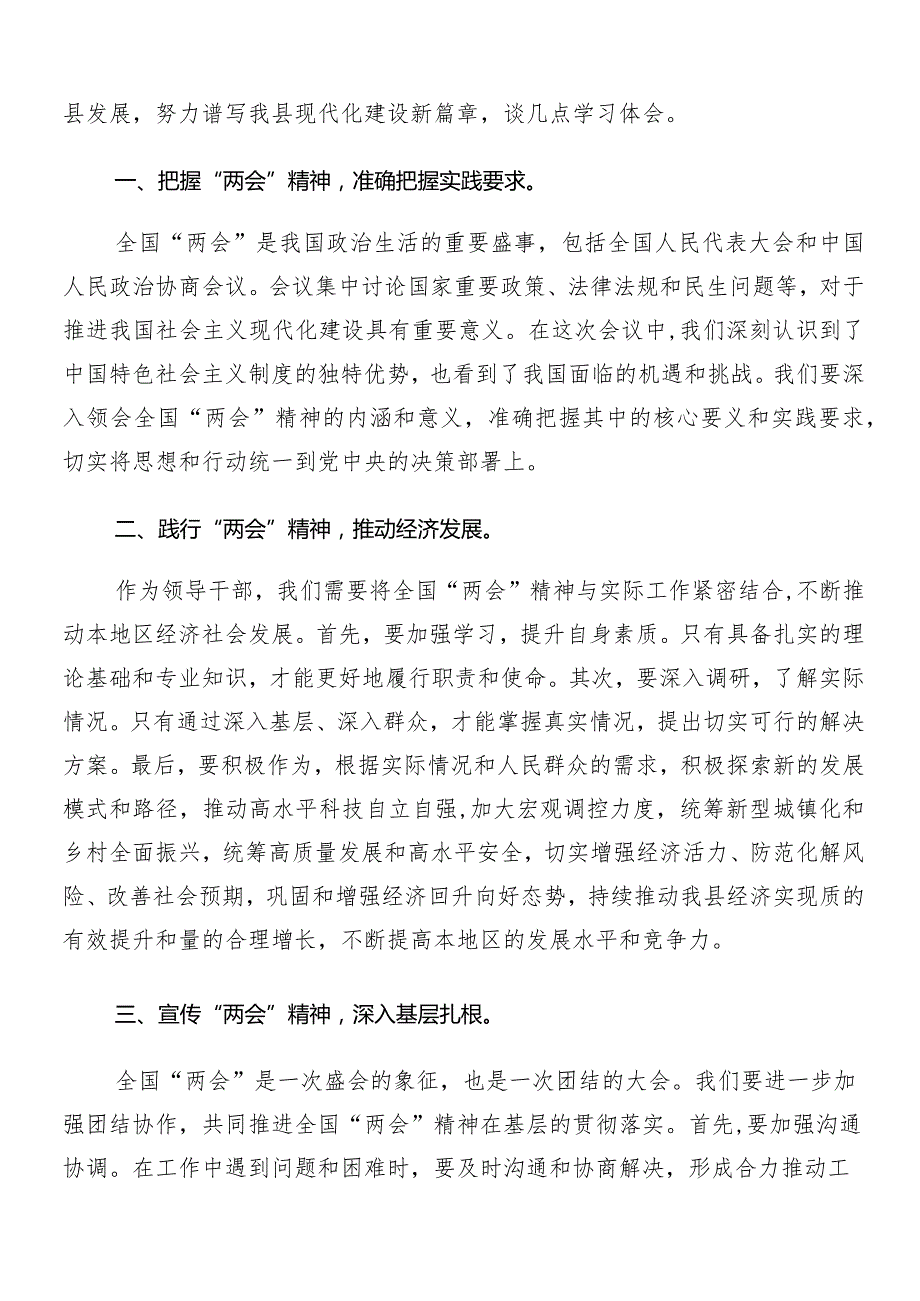 县发展，努力谱写我县现代化建设新篇章，谈几点学习体会。

一、把握“两会”精神，准确把握实践要求。

全国“两会”是我国政治生活的重要盛事，包括全国人民代表大会和中国人民政治协商会议。会议集中讨论国家重要政策、法律法规和民生问题等，对于推进我国社会主义现代化建设具有重要意义。在这次会议中，我们深刻认识到了中国特色社会主义制度的独特优势，也看到了我国面临的机遇和挑战。我们要深入领会全国“两会”精神的内涵和意义，准确把握其中的核心要义和实践要求，切实将思想和行动统一到党中央的决策部署上。

二、践行“两会”精神，推动经济发展。

作为领导干部，我们需要将全国“两会”精神与实际工作紧密结合，不断推动本地区经济社会发展。首先，要加强学习，提升自身素质。只有具备扎实的理论基础和专业知识，才能更好地履行职责和使命。其次，要深入调研，了解实际情况。只有通过深入基层、深入群众，才能掌握真实情况，提出切实可行的解决方案。最后，要积极作为，根据实际情况和人民群众的需求，积极探索新的发展模式和路径，推动高水平科技自立自强，加大宏观调控力度，统筹新型城镇化和乡村全面振兴，统筹高质量发展和高水平安全，切实增强经济活力、防范化解风险、改善社会预期，巩固和增强经济回升向好态势，持续推动我县经济实现质的有效提升和量的合理增长，不断提高本地区的发展水平和竞争力。

三、宣传“两会”精神，深入基层扎根。

全国“两会”是一次盛会的象征，也是一次团结的大会。我们要进一步加强团结协作，共同推进全国“两会”精神在基层的贯彻落实。首先，要加强沟通协调。在工作中遇到问题和困难时，要及时沟通和协商解决，形成合力推动工